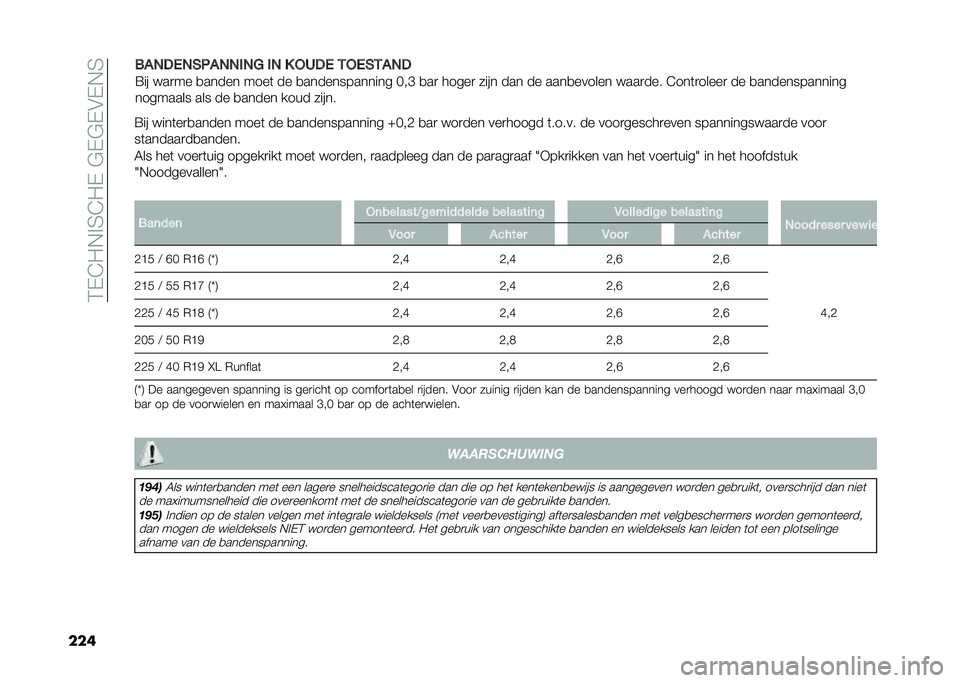 TECHNISCHE GEGEVENS

BANDENSPANNING IN KOUDE TOESTAND
Bij warme banden moet de bandenspanning 0,3 bar hoger zijn dan de aanbevolen waarde. Controleer de bandenspanning nogmaals als de banden koud zijn.

Bij winterbanden moet de bandenspanning +0,2 bar worden verhoogd t.o.v. de voorgeschreven spanningswaarde voor standaardbanden.
Als het voertuig opgekrikt moet worden, raadpleeg dan de paragraaf "Opkrikken van het voertuig" in het hoofdstuk "Noodgevallen".

| Banden | Onbelast/gemiddelde belasting Voor | Onbelast/gemiddelde belasting Achter | Volledige belasting Voor | Volledige belasting Achter | Noodreservewie |
|---|---|---|---|---|---|
| 215 / 60 R16 (*) | 2,4 | 2,4 | 2,6 | 2,6 | 4,2 |
| 215 / 55 R17 (*) | 2,4 | 2,4 | 2,6 | 2,6 | |
| 225 / 45 R18 (*) | 2,4 | 2,4 | 2,6 | 2,6 | |
| 205 / 50 R19 | 2,8 | 2,8 | 2,8 | 2,8 | |
| 225 / 40 R19 XL Runflat | 2,4 | 2,4 | 2,6 | 2,6 | |

(*) De aangegeven spanning is gericht op comfortabel rijden. Voor zuinig rijden kan de bandenspanning verhoogd worden naar maximaal 3,0 bar op de voorwielen en maximaal 3,0 bar op de achterwielen.

WAARSCHUWING

194) Als winterbanden met een lagere snelheidscategorie dan die op het kentekenbewijs is aangegeven worden gebruikt, overschrijd dan niet de maximumsnelheid die overeenkomt met de snelheidscategorie van de gebruikte banden.
195) Indien op de stalen velgen met integrale wieldeksels (met veerbevestiging) aftersalesbanden met velgbeschermers worden gemonteerd, dan mogen de wieldeksels NIET worden gemonteerd. Het gebruik van ongeschikte banden en wieldeksels kan leiden tot een plotselinge afname van de bandenspanning.

224

carmanualsonline.info